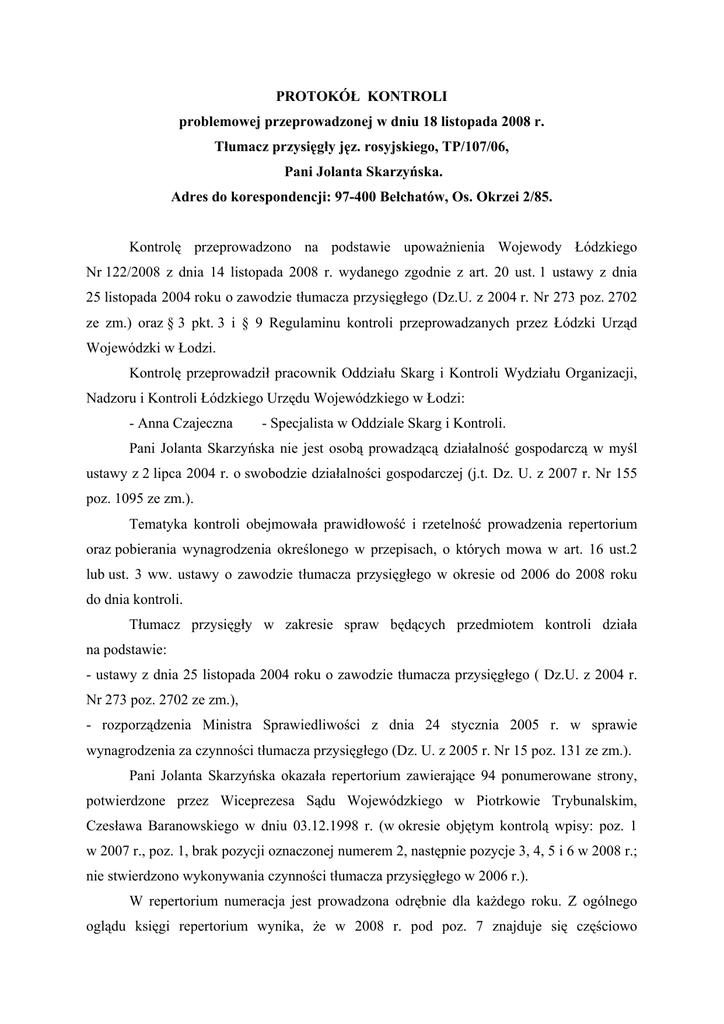 PROTOKÓŁ KONTROLI
problemowej przeprowadzonej w dniu 18 listopada 2008 r.
Tłumacz przysięgły jęz. rosyjskiego, TP/107/06,
Pani Jolanta Skarzyńska.
Adres do korespondencji: 97-400 Bełchatów, Os. Okrzei 2/85.

Kontrolę przeprowadzono na podstawie upoważnienia Wojewody Łódzkiego Nr 122/2008 z dnia 14 listopada 2008 r. wydanego zgodnie z art. 20 ust. 1 ustawy z dnia 25 listopada 2004 roku o zawodzie tłumacza przysięgłego (Dz.U. z 2004 r. Nr 273 poz. 2702 ze zm.) oraz § 3 pkt. 3 i § 9 Regulaminu kontroli przeprowadzanych przez Łódzki Urząd Wojewódzki w Łodzi.

Kontrolę przeprowadził pracownik Oddziału Skarg i Kontroli Wydziału Organizacji, Nadzoru i Kontroli Łódzkiego Urzędu Wojewódzkiego w Łodzi:

- Anna Czajeczna - Specjalista w Oddziale Skarg i Kontroli.

Pani Jolanta Skarzyńska nie jest osobą prowadzącą działalność gospodarczą w myśl ustawy z 2 lipca 2004 r. o swobodzie działalności gospodarczej (j.t. Dz. U. z 2007 r. Nr 155 poz. 1095 ze zm.).

Tematyka kontroli obejmowała prawidłowość i rzetelność prowadzenia repertorium oraz pobierania wynagrodzenia określonego w przepisach, o których mowa w art. 16 ust.2 lub ust. 3 ww. ustawy o zawodzie tłumacza przysięgłego w okresie od 2006 do 2008 roku do dnia kontroli.

Tłumacz przysięgły w zakresie spraw będących przedmiotem kontroli działa na podstawie:
- ustawy z dnia 25 listopada 2004 roku o zawodzie tłumacza przysięgłego ( Dz.U. z 2004 r. Nr 273 poz. 2702 ze zm.),
- rozporządzenia Ministra Sprawiedliwości z dnia 24 stycznia 2005 r. w sprawie wynagrodzenia za czynności tłumacza przysięgłego (Dz. U. z 2005 r. Nr 15 poz. 131 ze zm.).

Pani Jolanta Skarzyńska okazała repertorium zawierające 94 ponumerowane strony, potwierdzone przez Wiceprezesa Sądu Wojewódzkiego w Piotrkowie Trybunalskim, Czesława Baranowskiego w dniu 03.12.1998 r. (w okresie objętym kontrolą wpisy: poz. 1 w 2007 r., poz. 1, brak pozycji oznaczonej numerem 2, następnie pozycje 3, 4, 5 i 6 w 2008 r.; nie stwierdzono wykonywania czynności tłumacza przysięgłego w 2006 r.).

W repertorium numeracja jest prowadzona odrębnie dla każdego roku. Z ogólnego oglądu księgi repertorium wynika, że w 2008 r. pod poz. 7 znajduje się częściowo